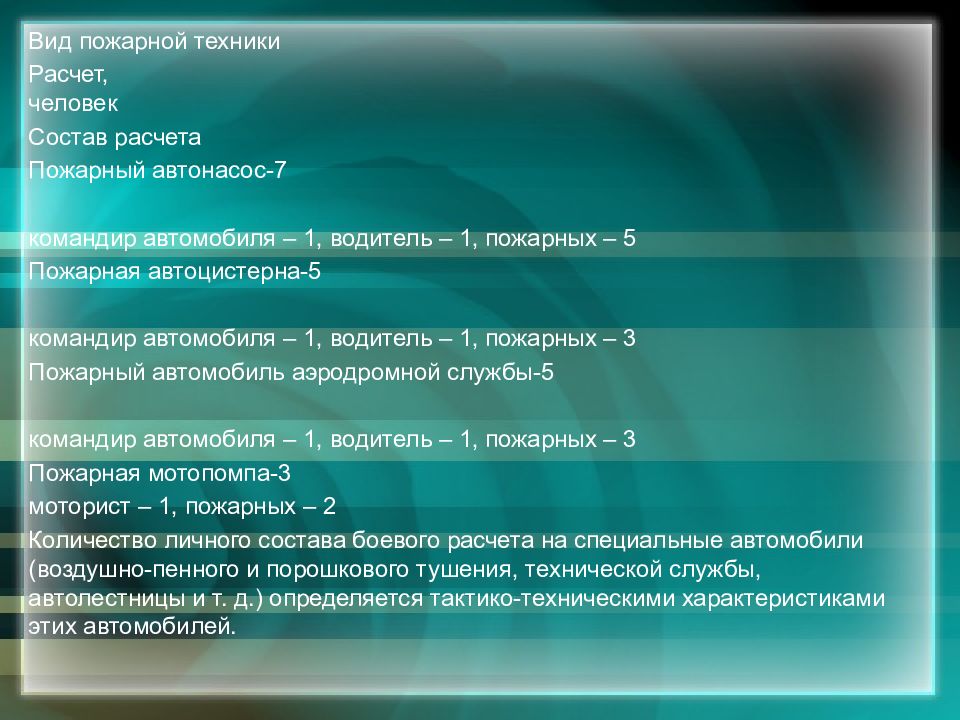 Вид пожарной техники

Расчет, человек

Состав расчета

Пожарный автонасос-7

командир автомобиля – 1, водитель – 1, пожарных – 5

Пожарная автоцистерна-5

командир автомобиля – 1, водитель – 1, пожарных – 3

Пожарный автомобиль аэродромной службы-5

командир автомобиля – 1, водитель – 1, пожарных – 3

Пожарная мотопомпа-3

моторист – 1, пожарных – 2

Количество личного состава боевого расчета на специальные автомобили (воздушно-пенного и порошкового тушения, технической службы, автолестницы и т. д.) определяется тактико-техническими характеристиками этих автомобилей.